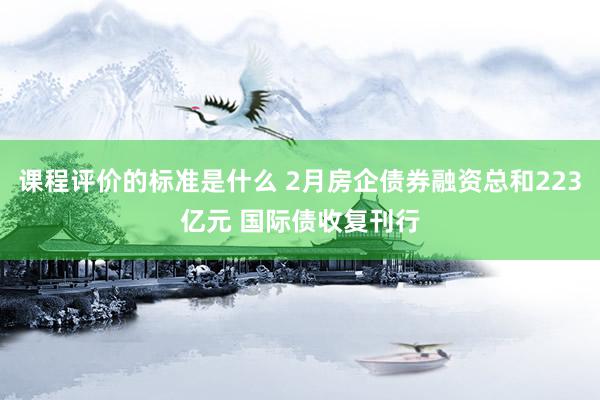 课程评价的标准是什么 2月房企债券融资总和223亿元 国际债收复刊行